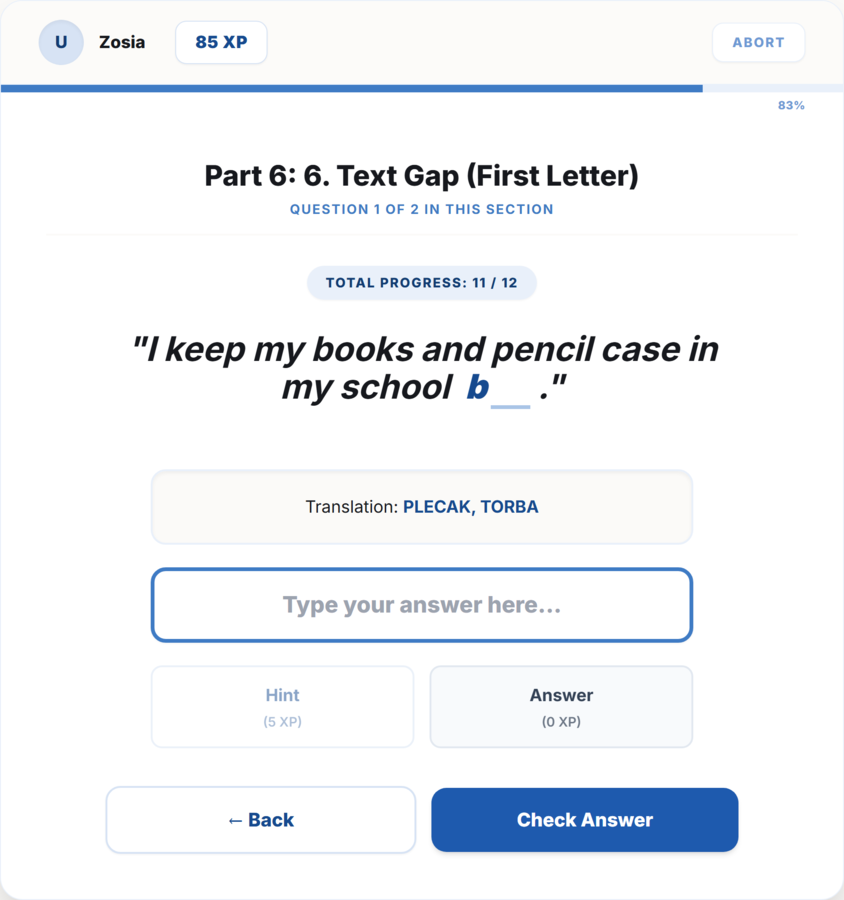 U Zosia 85 XP ABORT

83%

Part 6: 6. Text Gap (First Letter)
QUESTION 1 OF 2 IN THIS SECTION

TOTAL PROGRESS: 11 / 12

"I keep my books and pencil case in my school b__ ."

Translation: PLECAK, TORBA

Type your answer here...

Hint
(5 XP)

Answer
(0 XP)

← Back

Check Answer